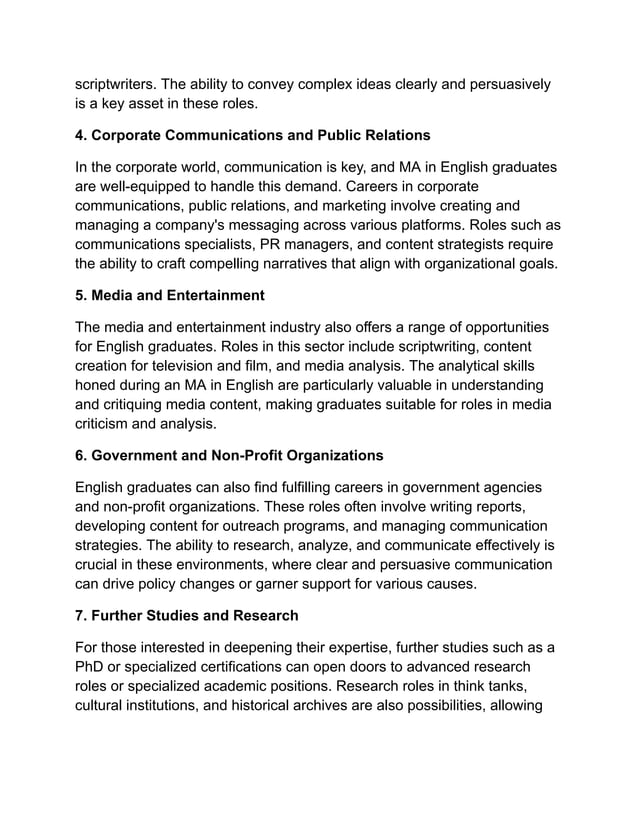 scriptwriters. The ability to convey complex ideas clearly and persuasively is a key asset in these roles.

4. Corporate Communications and Public Relations

In the corporate world, communication is key, and MA in English graduates are well-equipped to handle this demand. Careers in corporate communications, public relations, and marketing involve creating and managing a company's messaging across various platforms. Roles such as communications specialists, PR managers, and content strategists require the ability to craft compelling narratives that align with organizational goals.

5. Media and Entertainment

The media and entertainment industry also offers a range of opportunities for English graduates. Roles in this sector include scriptwriting, content creation for television and film, and media analysis. The analytical skills honed during an MA in English are particularly valuable in understanding and critiquing media content, making graduates suitable for roles in media criticism and analysis.

6. Government and Non-Profit Organizations

English graduates can also find fulfilling careers in government agencies and non-profit organizations. These roles often involve writing reports, developing content for outreach programs, and managing communication strategies. The ability to research, analyze, and communicate effectively is crucial in these environments, where clear and persuasive communication can drive policy changes or garner support for various causes.

7. Further Studies and Research

For those interested in deepening their expertise, further studies such as a PhD or specialized certifications can open doors to advanced research roles or specialized academic positions. Research roles in think tanks, cultural institutions, and historical archives are also possibilities, allowing